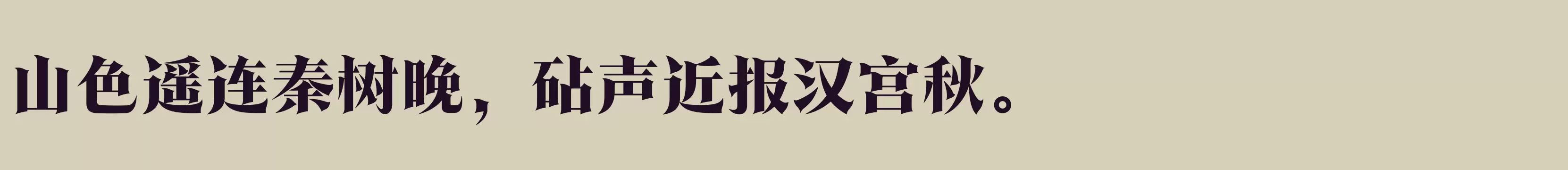 山色遥连秦树晚，砧声近报汉宫秋。